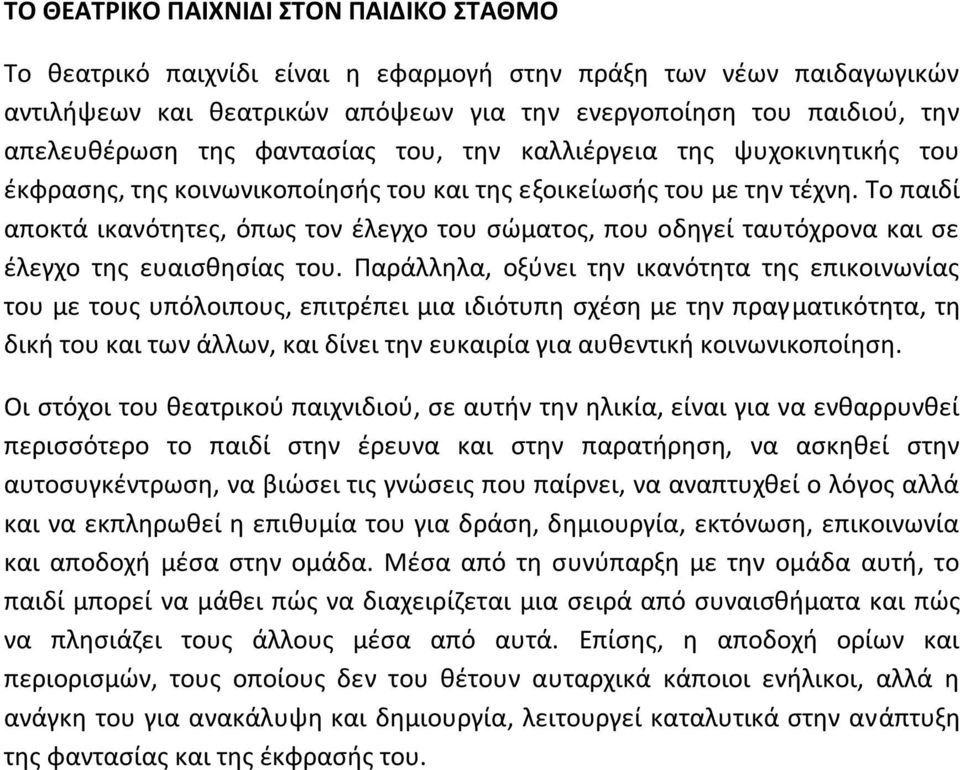 ΤΟ ΘΕΑΤΡΙΚΟ ΠΑΙΧΝΙΔΙ ΣΤΟΝ ΠΑΙΔΙΚΟ ΣΤΑΘΜΟ

Το θεατρικό παιχνίδι είναι η εφαρμογή στην πράξη των νέων παιδαγωγικών αντιλήψεων και θεατρικών απόψεων για την ενεργοποίηση του παιδιού, την απελευθέρωση της φαντασίας του, την καλλιέργεια της ψυχοκινητικής του έκφρασης, της κοινωνικοποίησής του και της εξοικείωσής του με την τέχνη. Το παιδί αποκτά ικανότητες, όπως τον έλεγχο του σώματος, που οδηγεί ταυτόχρονα και σε έλεγχο της ευαισθησίας του. Παράλληλα, οξύνει την ικανότητα της επικοινωνίας του με τους υπόλοιπους, επιτρέπει μια ιδιότυπη σχέση με την πραγματικότητα, τη δική του και των άλλων, και δίνει την ευκαιρία για αυθεντική κοινωνικοποίηση.

Οι στόχοι του θεατρικού παιχνιδιού, σε αυτήν την ηλικία, είναι για να ενθαρρυνθεί περισσότερο το παιδί στην έρευνα και στην παρατήρηση, να ασκηθεί στην αυτοσυγκέντρωση, να βιώσει τις γνώσεις που παίρνει, να αναπτυχθεί ο λόγος αλλά και να εκπληρωθεί η επιθυμία του για δράση, δημιουργία, εκτόνωση, επικοινωνία και αποδοχή μέσα στην ομάδα. Μέσα από τη συνύπαρξη με την ομάδα αυτή, το παιδί μπορεί να μάθει πώς να διαχειρίζεται μια σειρά από συναισθήματα και πώς να πλησιάζει τους άλλους μέσα από αυτά. Επίσης, η αποδοχή ορίων και περιορισμών, τους οποίους δεν του θέτουν αυταρχικά κάποιοι ενήλικοι, αλλά η ανάγκη του για ανακάλυψη και δημιουργία, λειτουργεί καταλυτικά στην ανάπτυξη της φαντασίας και της έκφρασής του.